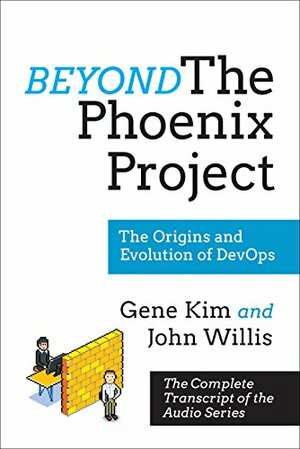 BEYOND The Phoenix Project

The Origins and Evolution of DevOps

Gene Kim and John Willis

The Complete Transcript of the Audio Series